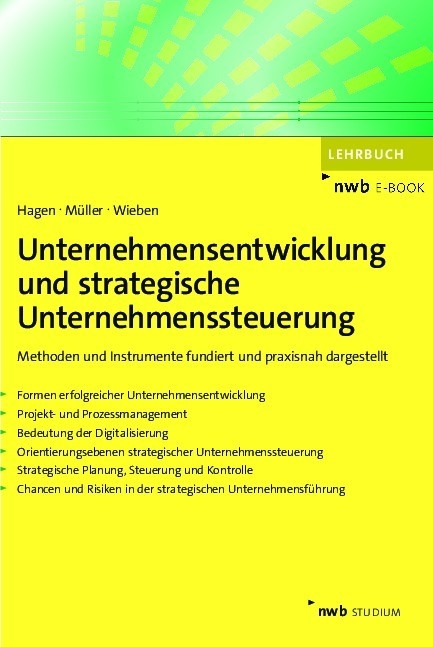 LEHRBUCH

nwb E-BOOK

Hagen · Müller · Wieben

Unternehmensentwicklung und strategische Unternehmenssteuerung

Methoden und Instrumente fundiert und praxisnah dargestellt

Formen erfolgreicher Unternehmensentwicklung
Projekt- und Prozessmanagement
Bedeutung der Digitalisierung
Orientierungsebenen strategischer Unternehmenssteuerung
Strategische Planung, Steuerung und Kontrolle
Chancen und Risiken in der strategischen Unternehmensführung

nwb STUDIUM